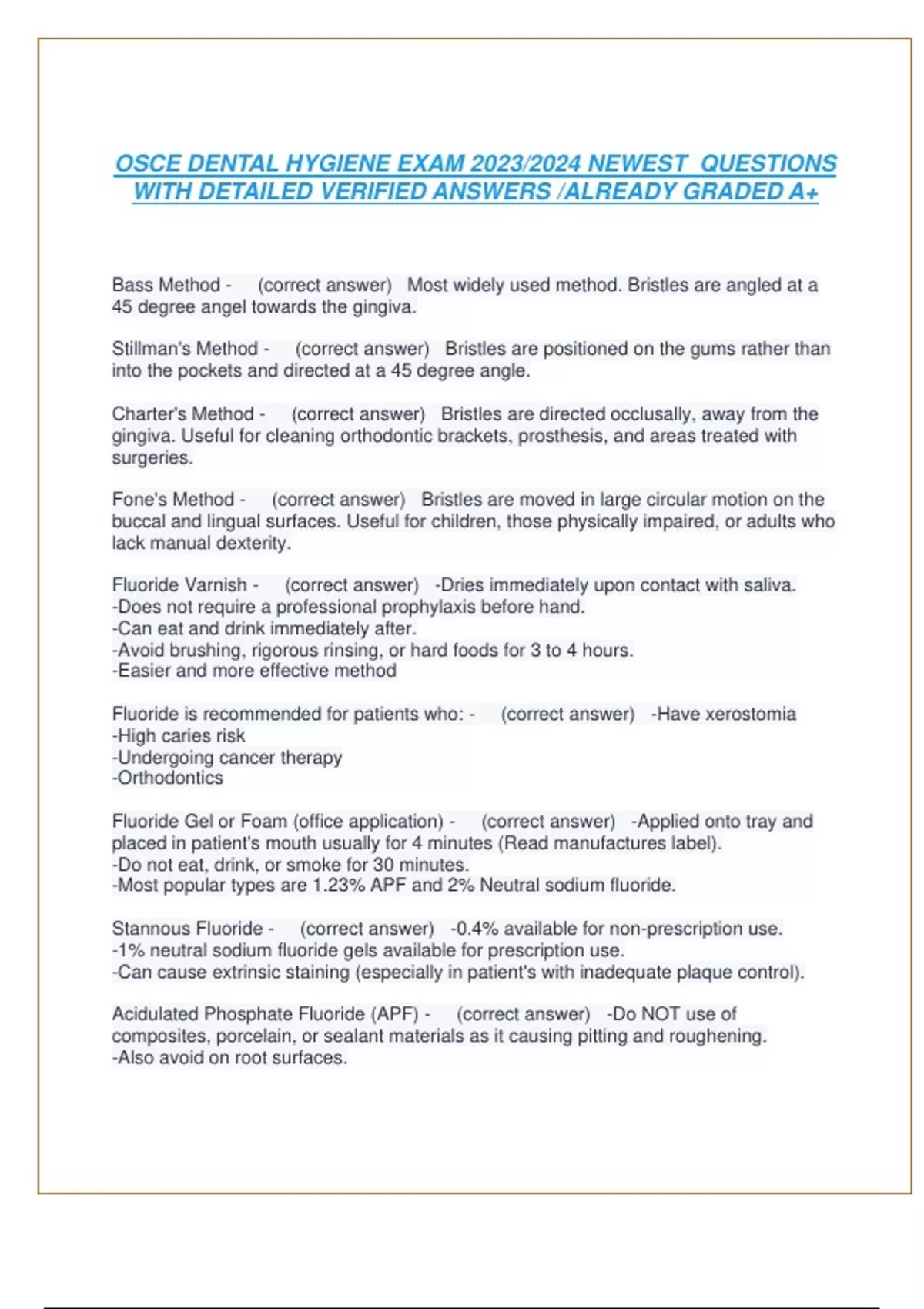 OSCE DENTAL HYGIENE EXAM 2023/2024 NEWEST QUESTIONS WITH DETAILED VERIFIED ANSWERS /ALREADY GRADED A+

Bass Method - (correct answer) Most widely used method. Bristles are angled at a 45 degree angel towards the gingiva.

Stillman's Method - (correct answer) Bristles are positioned on the gums rather than into the pockets and directed at a 45 degree angle.

Charter's Method - (correct answer) Bristles are directed occlusally, away from the gingiva. Useful for cleaning orthodontic brackets, prosthesis, and areas treated with surgeries.

Fone's Method - (correct answer) Bristles are moved in large circular motion on the buccal and lingual surfaces. Useful for children, those physically impaired, or adults who lack manual dexterity.

Fluoride Varnish - (correct answer) -Dries immediately upon contact with saliva.
-Does not require a professional prophylaxis before hand.
-Can eat and drink immediately after.
-Avoid brushing, rigorous rinsing, or hard foods for 3 to 4 hours.
-Easier and more effective method

Fluoride is recommended for patients who: - (correct answer) -Have xerostomia
-High caries risk
-Undergoing cancer therapy
-Orthodontics

Fluoride Gel or Foam (office application) - (correct answer) -Applied onto tray and placed in patient's mouth usually for 4 minutes (Read manufactures label).
-Do not eat, drink, or smoke for 30 minutes.
-Most popular types are 1.23% APF and 2% Neutral sodium fluoride.

Stannous Fluoride - (correct answer) -0.4% available for non-prescription use.
-1% neutral sodium fluoride gels available for prescription use.
-Can cause extrinsic staining (especially in patient's with inadequate plaque control).

Acidulated Phosphate Fluoride (APF) - (correct answer) -Do NOT use of composites, porcelain, or sealant materials as it causing pitting and roughening.
-Also avoid on root surfaces.